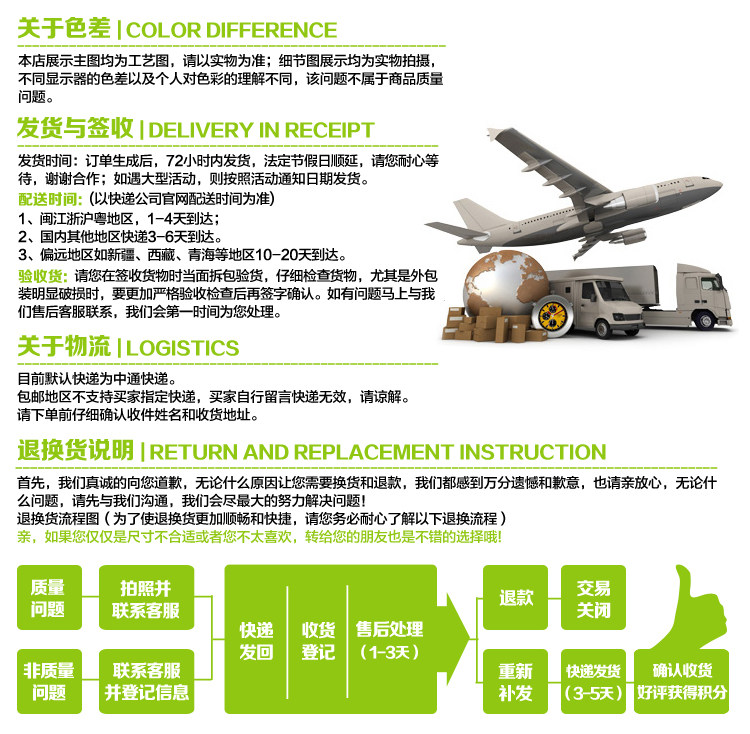 关于色差 | COLOR DIFFERENCE

本店展示主图均为工艺图，请以实物为准；细节图展示均为实物拍摄，不同显示器的色差以及个人对色彩的理解不同，该问题不属于商品质量问题。

发货与签收 | DELIVERY IN RECEIPT

发货时间：订单生成后，72小时内发货，法定节假日顺延，请您耐心等待，谢谢合作；如遇大型活动，则按照活动通知日期发货。

配送时间：（以快递公司官网配送时间为准）
1、闽江浙沪粤地区，1-4天到达；
2、国内其他地区快递3-6天到达。
3、偏远地区如新疆、西藏、青海等地区10-20天到达。

验收货：请您在签收货物时当面拆包验货，仔细检查货物，尤其是外包装明显破损时，要更加严格验收检查后再签字确认。如有问题马上与我们售后客服联系，我们会第一时间为您处理。

关于物流 | LOGISTICS

目前默认快递为中通快递。
包邮地区不支持买家指定快递，买家自行留言快递无效，请谅解。
请下单前仔细确认收件姓名和收货地址。

退换货说明 | RETURN AND REPLACEMENT INSTRUCTION

首先，我们真诚的向您道歉，无论什么原因让您需要换货和退款，我们都感到万分遗憾和歉意，也请亲放心，无论什么问题，请先与我们沟通，我们会尽最大的努力解决问题!
退换货流程图（为了使退换货更加顺畅和快捷，请您务必耐心了解以下退换流程）
亲，如果您仅仅是尺寸不合适或者您不太喜欢，转给您的朋友也是不错的选择哦!

质量问题
拍照并联系客服
非质量问题
联系客服并登记信息
快递发回
收货登记
售后处理（1-3天）
退款
交易关闭
重新补发
快递发货（3-5天）
确认收货好评获得积分